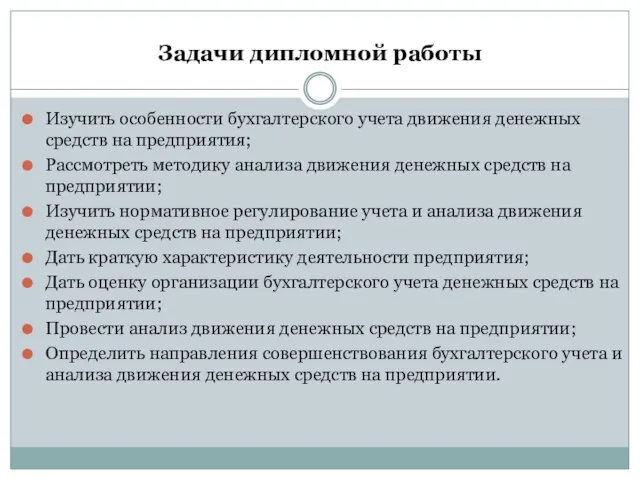 Задачи дипломной работы

Изучить особенности бухгалтерского учета движения денежных средств на предприятия;

Рассмотреть методику анализа движения денежных средств на предприятии;

Изучить нормативное регулирование учета и анализа движения денежных средств на предприятии;

Дать краткую характеристику деятельности предприятия;

Дать оценку организации бухгалтерского учета денежных средств на предприятии;

Провести анализ движения денежных средств на предприятии;

Определить направления совершенствования бухгалтерского учета и анализа движения денежных средств на предприятии.